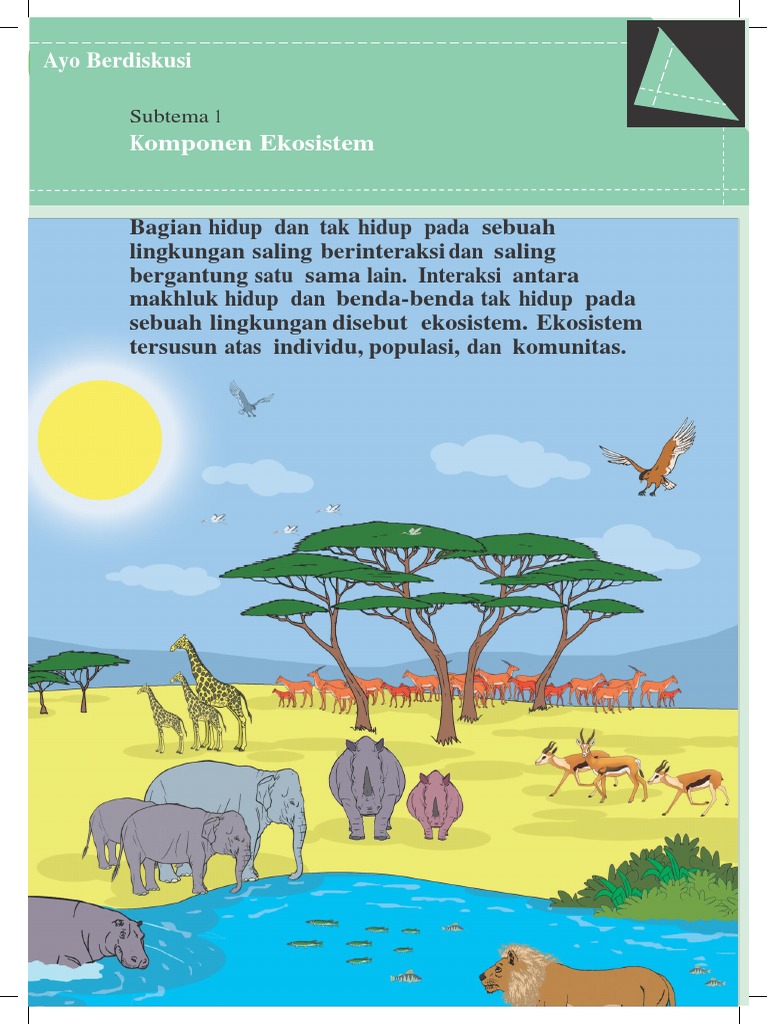 Ayo Berdiskusi

Subtema 1
Komponen Ekosistem

Bagian hidup dan tak hidup pada sebuah lingkungan saling berinteraksi dan saling bergantung satu sama lain. Interaksi antara makhluk hidup dan benda-benda tak hidup pada sebuah lingkungan disebut ekosistem. Ekosistem tersusun atas individu, populasi, dan komunitas.